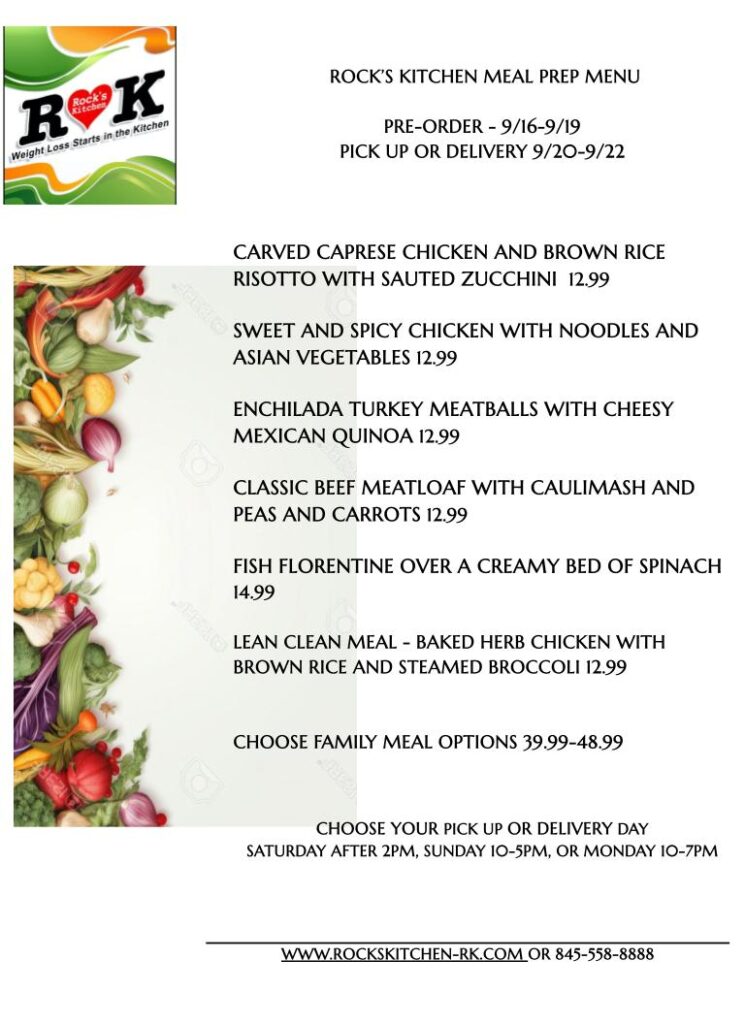 R K
Rock's Kitchen
Weight Loss Starts in the Kitchen

ROCK'S KITCHEN MEAL PREP MENU

PRE-ORDER - 9/16-9/19
PICK UP OR DELIVERY 9/20-9/22

CARVED CAPRESE CHICKEN AND BROWN RICE RISOTTO WITH SAUTED ZUCCHINI 12.99

SWEET AND SPICY CHICKEN WITH NOODLES AND ASIAN VEGETABLES 12.99

ENCHILADA TURKEY MEATBALLS WITH CHEESY MEXICAN QUINOA 12.99

CLASSIC BEEF MEATLOAF WITH CAULIMASH AND PEAS AND CARROTS 12.99

FISH FLORENTINE OVER A CREAMY BED OF SPINACH 14.99

LEAN CLEAN MEAL - BAKED HERB CHICKEN WITH BROWN RICE AND STEAMED BROCCOLI 12.99

CHOOSE FAMILY MEAL OPTIONS 39.99-48.99

CHOOSE YOUR PICK UP OR DELIVERY DAY
SATURDAY AFTER 2PM, SUNDAY 10-5PM, OR MONDAY 10-7PM

WWW.ROCKSKITCHEN-RK.COM OR 845-558-8888